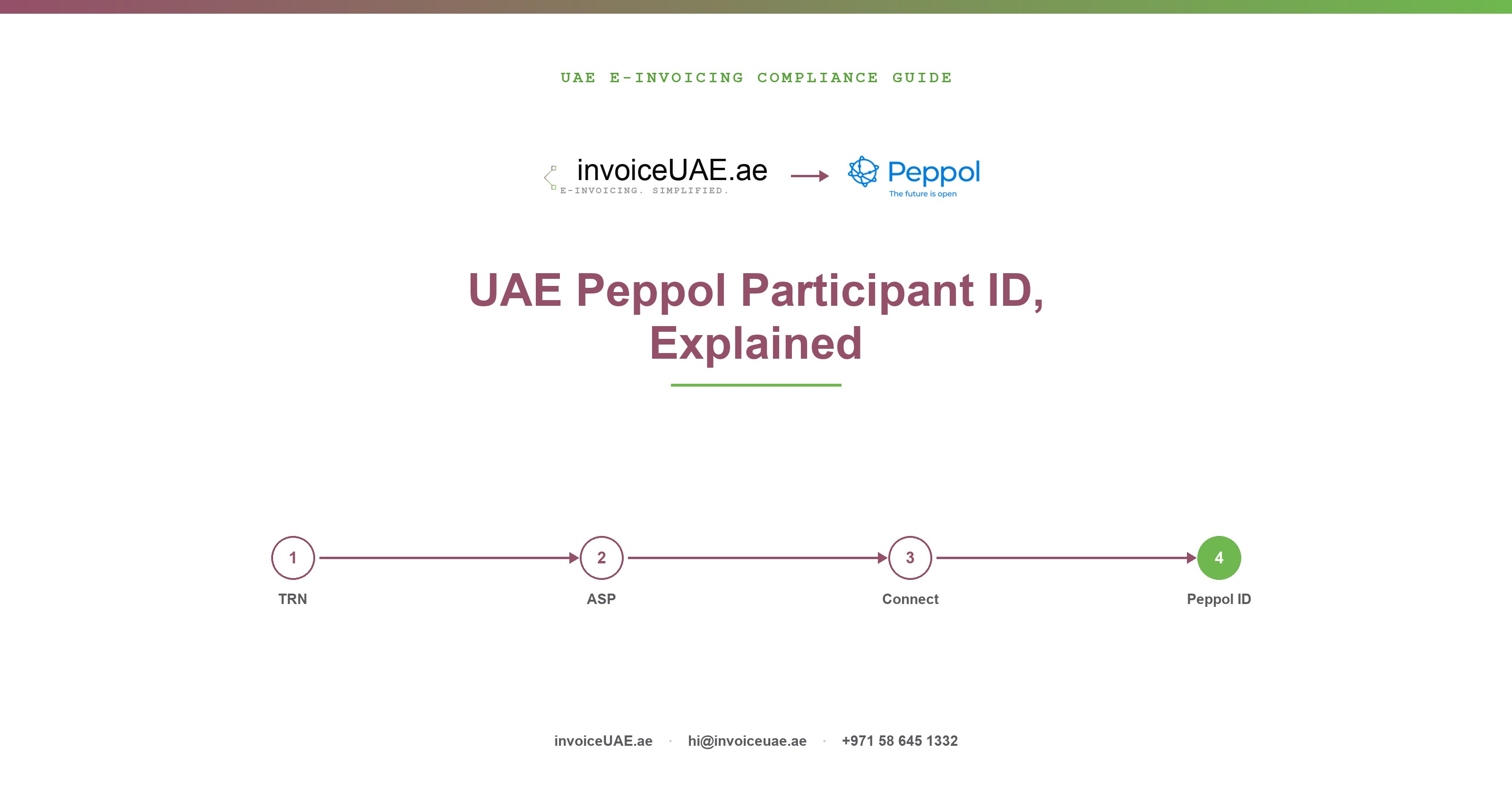 UAE E-INVOICING COMPLIANCE GUIDE

invoiceUAE.ae
E-INVOICING. SIMPLIFIED.

Peppol
The future is open

UAE Peppol Participant ID, Explained

1
TRN

2
ASP

3
Connect

4
Peppol ID

invoiceUAE.ae · hi@invoiceuae.ae · +971 58 645 1332